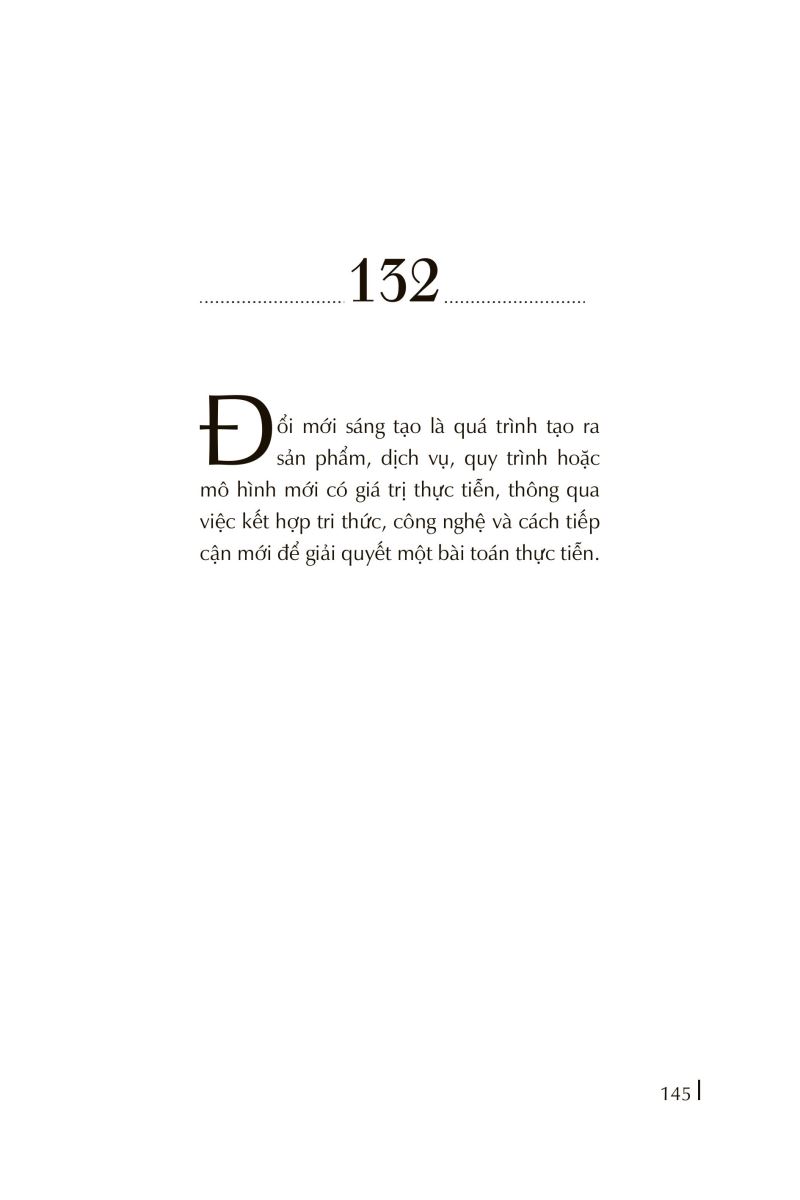 132

Đổi mới sáng tạo là quá trình tạo ra sản phẩm, dịch vụ, quy trình hoặc mô hình mới có giá trị thực tiễn, thông qua việc kết hợp tri thức, công nghệ và cách tiếp cận mới để giải quyết một bài toán thực tiễn.

145